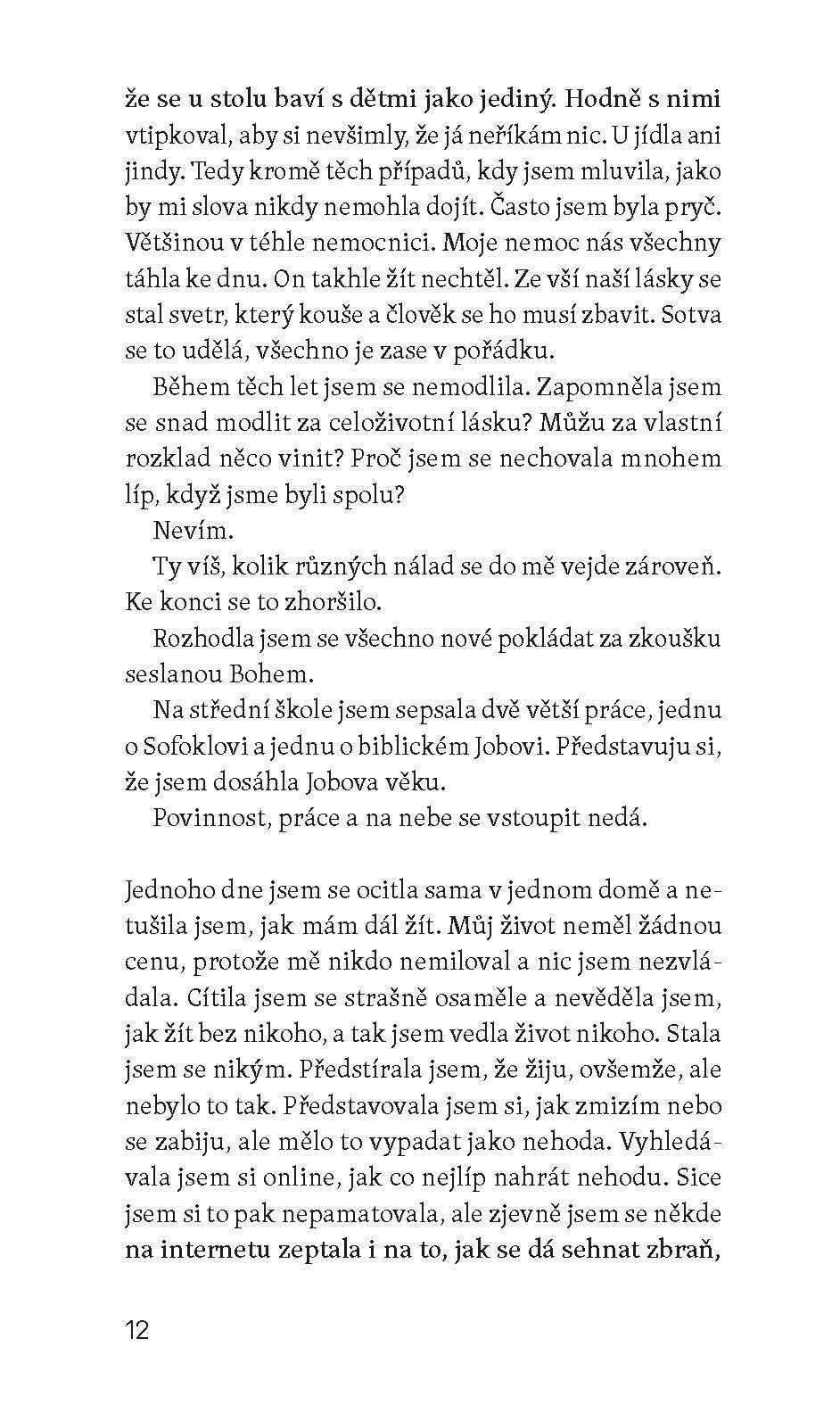 že se u stolu baví s dětmi jako jediný. Hodně s nimi vtipkoval, aby si nevšimly, že já neříkám nic. U jídla ani jindy. Tedy kromě těch případů, kdy jsem mluvila, jako by mi slova nikdy nemohla dojít. Často jsem byla pryč. Většinou v téhle nemocnici. Moje nemoc nás všechny táhla ke dnu. On takhle žít nechtěl. Ze vší naší lásky se stal svetr, který kouše a člověk se ho musí zbavit. Sotva se to udělá, všechno je zase v pořádku.

Během těch let jsem se nemodlila. Zapomněla jsem se snad modlit za celoživotní lásku? Můžu za vlastní rozklad něco vinit? Proč jsem se nechovala mnohem líp, když jsme byli spolu?

Nevím.

Ty víš, kolik různých nálad se do mě vejde zároveň. Ke konci se to zhoršilo.

Rozhodla jsem se všechno nové pokládat za zkoušku seslanou Bohem.

Na střední škole jsem sepsala dvě větší práce, jednu o Sofoklovi a jednu o biblickém Jobovi. Představuju si, že jsem dosáhla Jobova věku.

Povinnost, práce a na nebe se vstoupit nedá.

Jednoho dne jsem se ocitla sama v jednom domě a netušila jsem, jak mám dál žít. Můj život neměl žádnou cenu, protože mě nikdo nemiloval a nic jsem nezvládala. Cítila jsem se strašně osaměle a nevěděla jsem, jak žít bez nikoho, a tak jsem vedla život nikoho. Stala jsem se nikým. Předstírala jsem, že žiju, ovšemže, ale nebylo to tak. Představovala jsem si, jak zmizím nebo se zabiju, ale mělo to vypadat jako nehoda. Vyhledávala jsem si online, jak co nejlíp nahrát nehodu. Sice jsem si to pak nepamatovala, ale zjevně jsem se někde na internetu zeptala i na to, jak se dá sehnat zbraň,

12